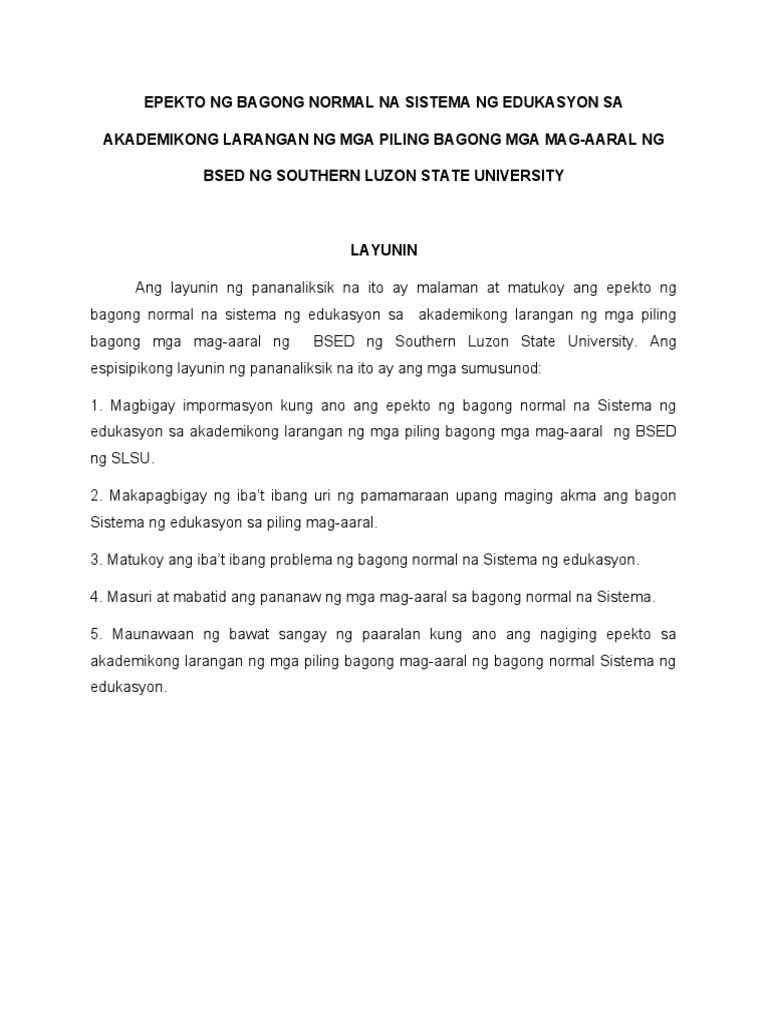 EPEKTO NG BAGONG NORMAL NA SISTEMA NG EDUKASYON SA AKADEMIKONG LARANGAN NG MGA PILING BAGONG MGA MAG-AARAL NG BSED NG SOUTHERN LUZON STATE UNIVERSITY

LAYUNIN

Ang layunin ng pananaliksik na ito ay malaman at matukoy ang epekto ng bagong normal na sistema ng edukasyon sa akademikong larangan ng mga piling bagong mga mag-aaral ng BSED ng Southern Luzon State University. Ang espisipikong layunin ng pananaliksik na ito ay ang mga sumusunod:

1. Magbigay impormasyon kung ano ang epekto ng bagong normal na Sistema ng edukasyon sa akademikong larangan ng mga piling bagong mga mag-aaral ng BSED ng SLSU.

2. Makapagbigay ng iba't ibang uri ng pamamaraan upang maging akma ang bagon Sistema ng edukasyon sa piling mag-aaral.

3. Matukoy ang iba't ibang problema ng bagong normal na Sistema ng edukasyon.

4. Masuri at mabatid ang pananaw ng mga mag-aaral sa bagong normal na Sistema.

5. Maunawaan ng bawat sangay ng paaralan kung ano ang nagiging epekto sa akademikong larangan ng mga piling bagong mag-aaral ng bagong normal Sistema ng edukasyon.